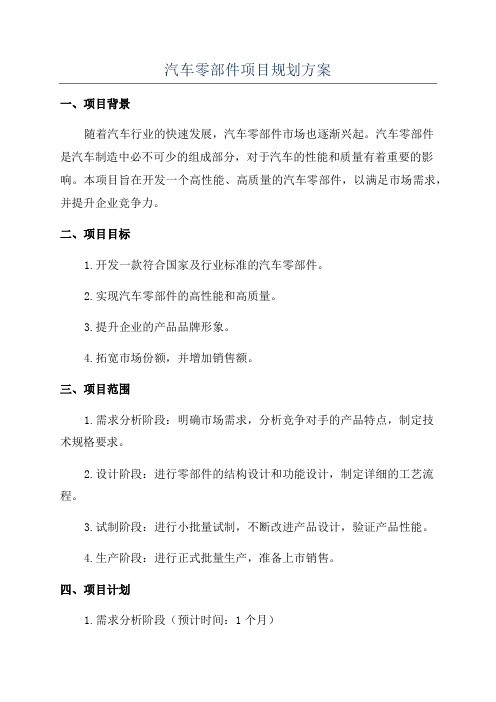 汽车零部件项目规划方案

一、项目背景

随着汽车行业的快速发展，汽车零部件市场也逐渐兴起。汽车零部件是汽车制造中必不可少的组成部分，对于汽车的性能和质量有着重要的影响。本项目旨在开发一个高性能、高质量的汽车零部件，以满足市场需求，并提升企业竞争力。

二、项目目标

1.开发一款符合国家及行业标准的汽车零部件。

2.实现汽车零部件的高性能和高质量。

3.提升企业的产品品牌形象。

4.拓宽市场份额，并增加销售额。

三、项目范围

1.需求分析阶段：明确市场需求，分析竞争对手的产品特点，制定技术规格要求。

2.设计阶段：进行零部件的结构设计和功能设计，制定详细的工艺流程。

3.试制阶段：进行小批量试制，不断改进产品设计，验证产品性能。

4.生产阶段：进行正式批量生产，准备上市销售。

四、项目计划

1.需求分析阶段（预计时间：1个月）